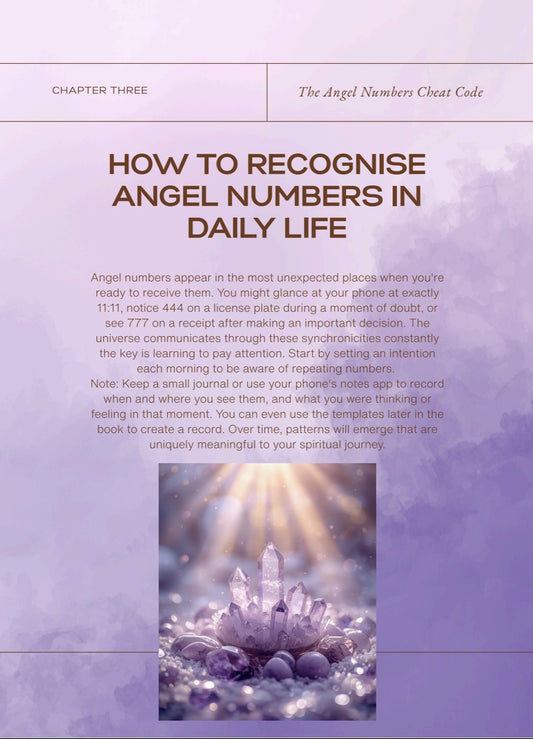 CHAPTER THREE

The Angel Numbers Cheat Code

HOW TO RECOGNISE ANGEL NUMBERS IN DAILY LIFE

Angel numbers appear in the most unexpected places when you're ready to receive them. You might glance at your phone at exactly 11:11, notice 444 on a license plate during a moment of doubt, or see 777 on a receipt after making an important decision. The universe communicates through these synchronicities constantly the key is learning to pay attention. Start by setting an intention each morning to be aware of repeating numbers.
Note: Keep a small journal or use your phone's notes app to record when and where you see them, and what you were thinking or feeling in that moment. You can even use the templates later in the book to create a record. Over time, patterns will emerge that are uniquely meaningful to your spiritual journey.